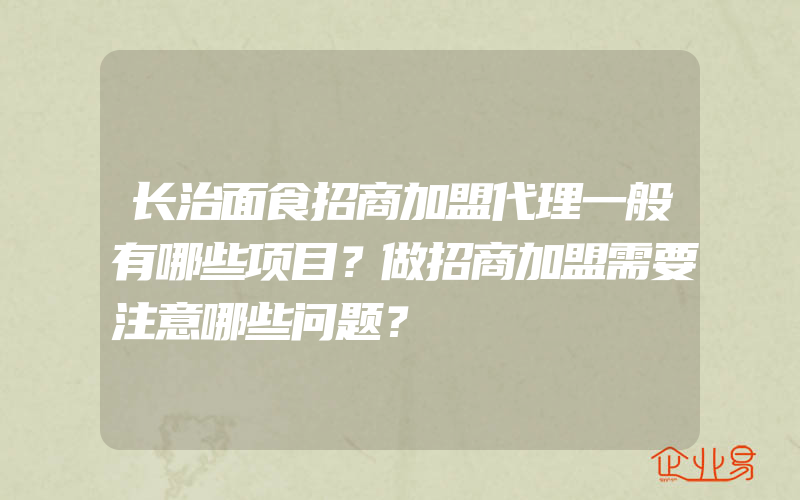 长治面食招商加盟代理一般有哪些项目？做招商加盟需要注意哪些问题？

企业易